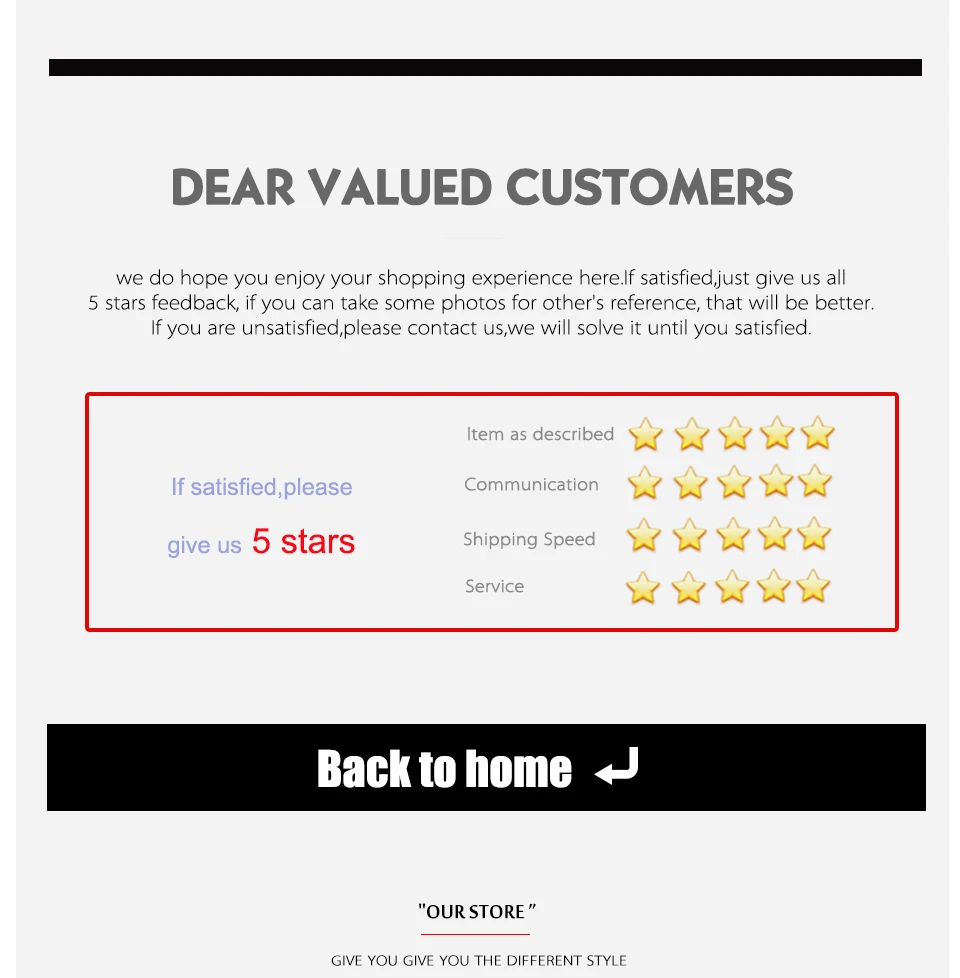 DEAR VALUED CUSTOMERS

we do hope you enjoy your shopping experience here.If satisfied,just give us all 5 stars feedback, if you can take some photos for other's reference, that will be better. If you are unsatisfied,please contact us,we will solve it until you satisfied.

If satisfied,please give us 5 stars

Item as described

Communication

Shipping Speed

Service

Back to home

"OUR STORE"

GIVE YOU GIVE YOU THE DIFFERENT STYLE